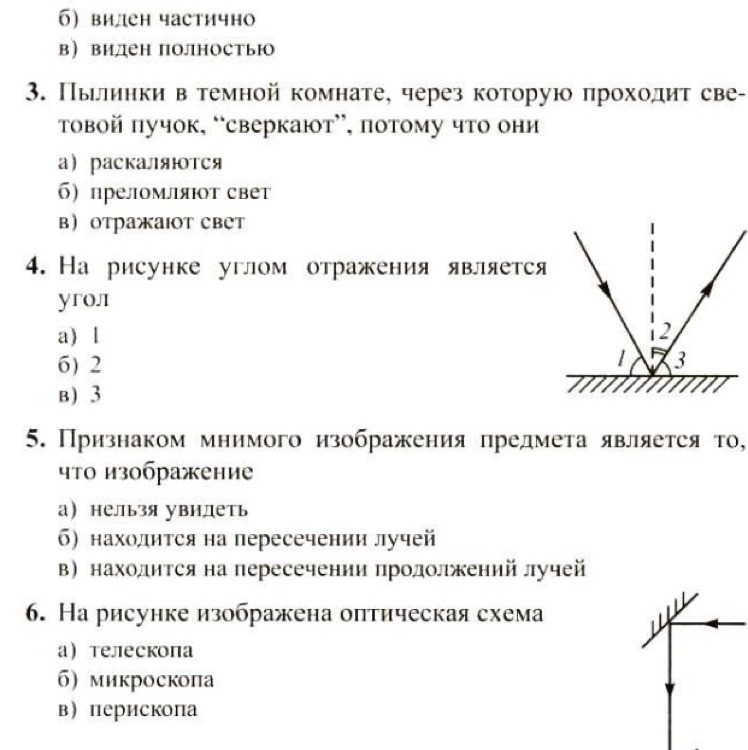 б) виден частично
в) виден полностью

3. Пылинки в темной комнате, через которую проходит световой пучок, "сверкают", потому что они

а) раскаляются
б) преломляют свет
в) отражают свет

4. На рисунке углом отражения является угол

а) 1
б) 2
в) 3

1
2
3

5. Признаком мнимого изображения предмета является то, что изображение

а) нельзя увидеть
б) находится на пересечении лучей
в) находится на пересечении продолжений лучей

6. На рисунке изображена оптическая схема

а) телескопа
б) микроскопа
в) перископа